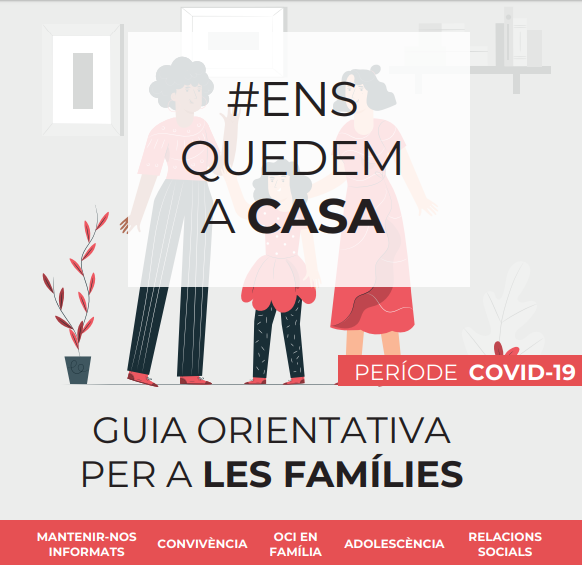 #ENS
QUEDEM
A CASA

PERÍODE COVID-19

GUIA ORIENTATIVA
PER A LES FAMÍLIES

MANTENIR-NOS INFORMATS

CONVIVÈNCIA

OCI EN FAMÍLIA

ADOLESCÈNCIA

RELACIONS SOCIALS